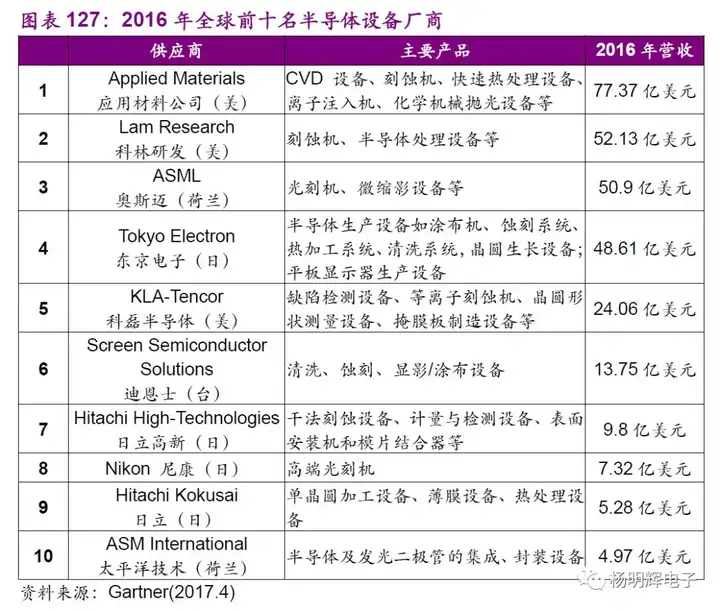 图表127：2016年全球前十名半导体设备厂商

|  | 供应商 | 主要产品 | 2016年营收 |
|---|---|---|---|
| 1 | Applied Materials 应用材料公司（美） | CVD设备、刻蚀机、快速热处理设备、离子注入机、化学机械抛光设备等 | 77.37亿美元 |
| 2 | Lam Research 科林研发（美） | 刻蚀机、半导体处理设备等 | 52.13亿美元 |
| 3 | ASML 奥斯迈（荷兰） | 光刻机、微缩影设备等 | 50.9亿美元 |
| 4 | Tokyo Electron 东京电子（日） | 半导体生产设备如涂布机、蚀刻系统、热加工系统、清洗系统，晶圆生长设备；平板显示器生产设备 | 48.61亿美元 |
| 5 | KLA-Tencor 科磊半导体（美） | 缺陷检测设备、等离子刻蚀机、晶圆形状测量设备、掩膜板制造设备等 | 24.06亿美元 |
| 6 | Screen Semiconductor Solutions 迪恩士（台） | 清洗、蚀刻、显影/涂布设备 | 13.75亿美元 |
| 7 | Hitachi High-Technologies 日立高新（日） | 干法刻蚀设备、计量与检测设备、表面安装机和模片结合器等 | 9.8亿美元 |
| 8 | Nikon 尼康（日） | 高端光刻机 | 7.32亿美元 |
| 9 | Hitachi Kokusai 日立（日） | 单晶圆加工设备、薄膜设备、热处理设备 | 5.28亿美元 |
| 10 | ASM International 太平洋技术（荷兰） | 半导体及发光二极管的集成、封装设备 | 4.97亿美元 |

资料来源：Gartner(2017.4)

杨明辉电子